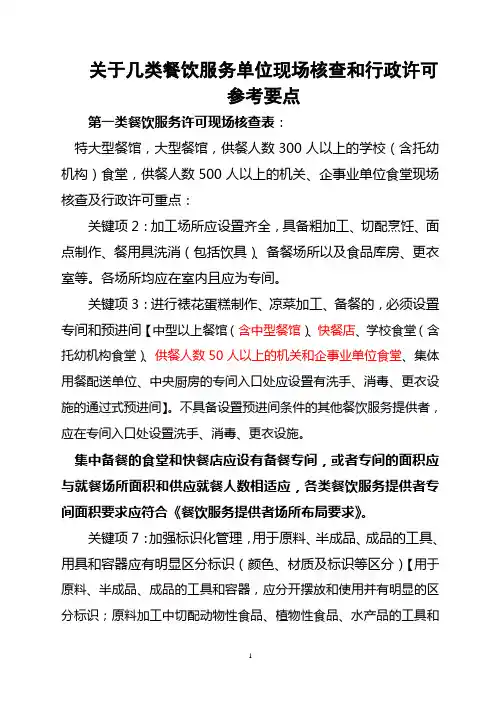 关于几类餐饮服务单位现场核查和行政许可参考要点

第一类餐饮服务许可现场核查表：

特大型餐馆，大型餐馆，供餐人数 300 人以上的学校（含托幼机构）食堂，供餐人数 500 人以上的机关、企事业单位食堂现场核查及行政许可重点：

关键项 2：加工场所应设置齐全，具备粗加工、切配烹饪、面点制作、餐用具洗消（包括饮具）、备餐场所以及食品库房、更衣室等。各场所均应在室内且应为专间。

关键项 3：进行裱花蛋糕制作、凉菜加工、备餐的，必须设置专间和预进间【中型以上餐馆（含中型餐馆）、快餐店、学校食堂（含托幼机构食堂）、供餐人数 50 人以上的机关和企事业单位食堂、集体用餐配送单位、中央厨房的专间入口处应设置有洗手、消毒、更衣设施的通过式预进间】。不具备设置预进间条件的其他餐饮服务提供者，应在专间入口处设置洗手、消毒、更衣设施。

集中备餐的食堂和快餐店应设有备餐专间，或者专间的面积应与就餐场所面积和供应就餐人数相适应，各类餐饮服务提供者专间面积要求应符合《餐饮服务提供者场所布局要求》。

关键项 7：加强标识化管理，用于原料、半成品、成品的工具、用具和容器应有明显区分标识（颜色、材质及标识等区分）【用于原料、半成品、成品的工具和容器，应分开摆放和使用并有明显的区分标识；原料加工中切配动物性食品、植物性食品、水产品的工具和

1